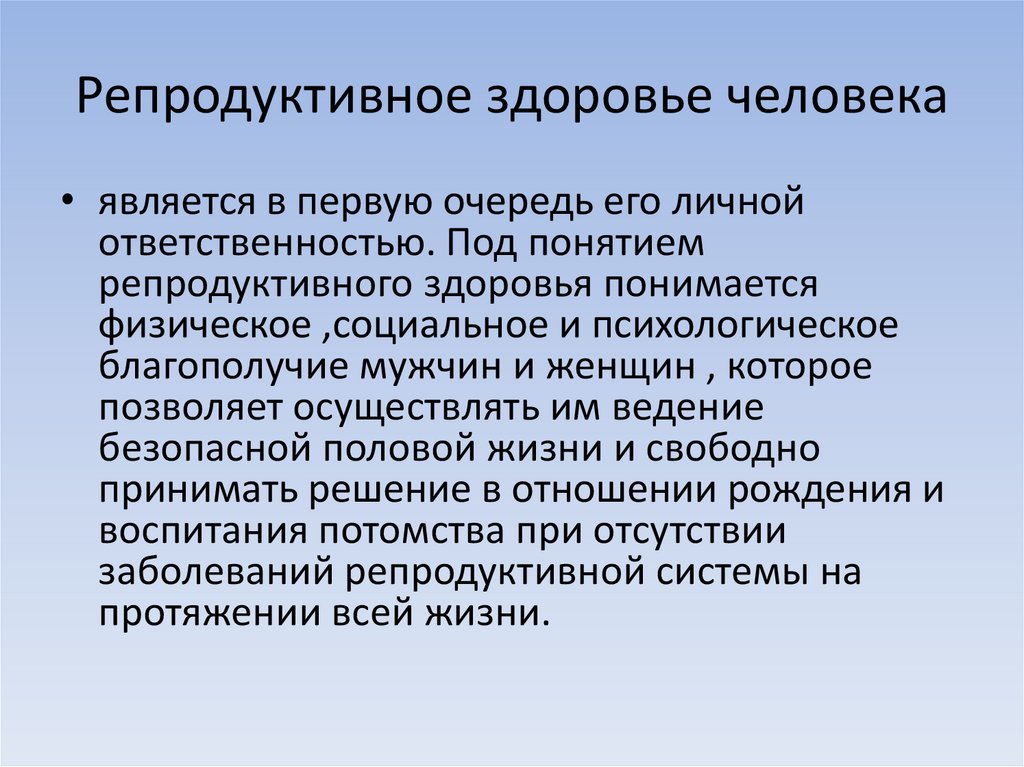 Репродуктивное здоровье человека

• является в первую очередь его личной ответственностью. Под понятием репродуктивного здоровья понимается физическое ,социальное и психологическое благополучие мужчин и женщин , которое позволяет осуществлять им ведение безопасной половой жизни и свободно принимать решение в отношении рождения и воспитания потомства при отсутствии заболеваний репродуктивной системы на протяжении всей жизни.